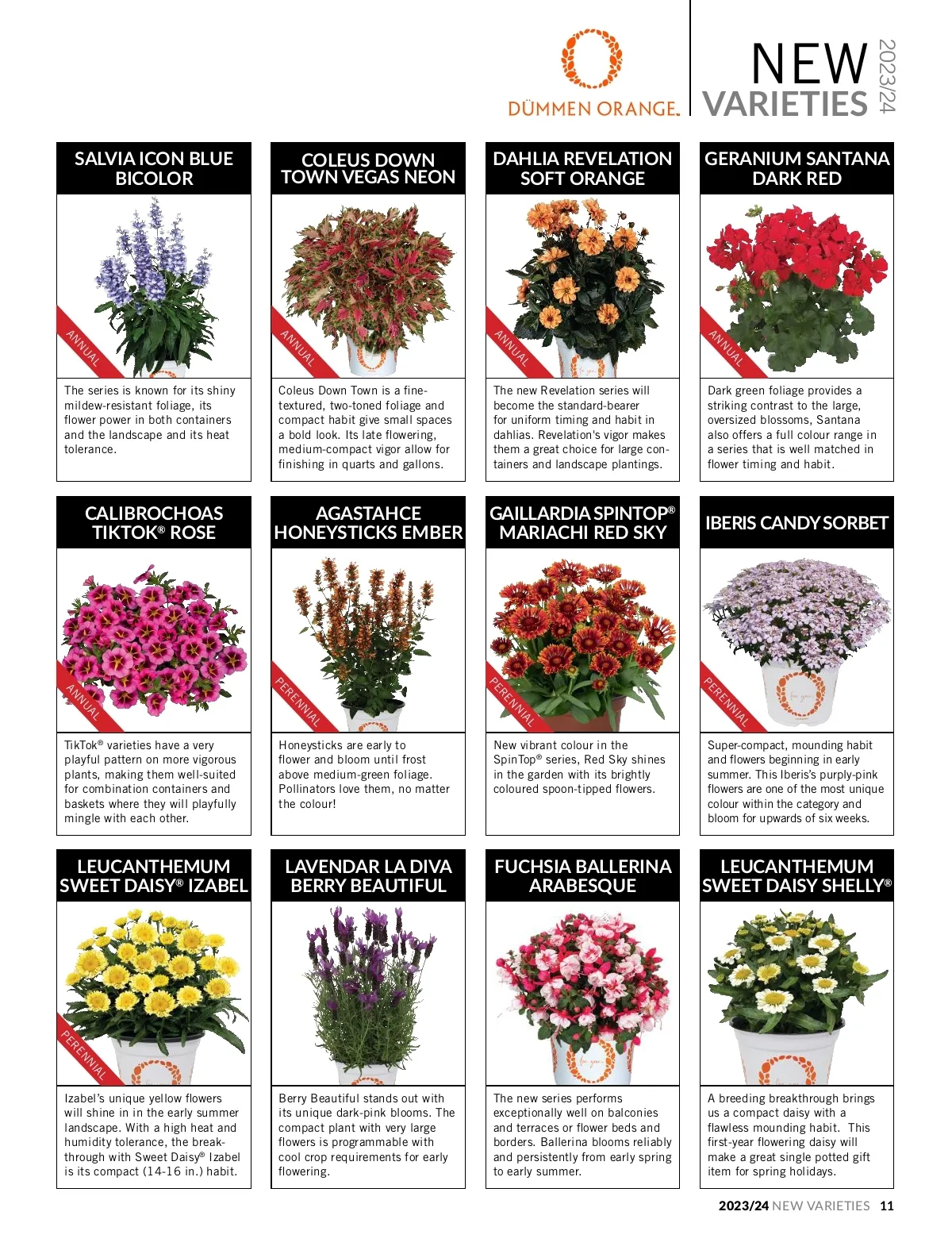 DÜMMEN ORANGE.

NEW VARIETIES 2023/24

SALVIA ICON BLUE BICOLOR

ANNUAL

The series is known for its shiny mildew-resistant foliage, its flower power in both containers and the landscape and its heat tolerance.

COLEUS DOWN TOWN VEGAS NEON

ANNUAL

Coleus Down Town is a fine-textured, two-toned foliage and compact habit give small spaces a bold look. Its late flowering, medium-compact vigor allow for finishing in quarts and gallons.

DAHLIA REVELATION SOFT ORANGE

ANNUAL

The new Revelation series will become the standard-bearer for uniform timing and habit in dahlias. Revelation's vigor makes them a great choice for large containers and landscape plantings.

GERANIUM SANTANA DARK RED

ANNUAL

Dark green foliage provides a striking contrast to the large, oversized blossoms, Santana also offers a full colour range in a series that is well matched in flower timing and habit.

CALIBROCHOAS TIKTOK® ROSE

ANNUAL

TikTok® varieties have a very playful pattern on more vigorous plants, making them well-suited for combination containers and baskets where they will playfully mingle with each other.

AGASTAHCE HONEYSTICKS EMBER

PERENNIAL

Honeysticks are early to flower and bloom until frost above medium-green foliage. Pollinators love them, no matter the colour!

GAILLARDIA SPINTOP® MARIACHI RED SKY

PERENNIAL

New vibrant colour in the SpinTop® series, Red Sky shines in the garden with its brightly coloured spoon-tipped flowers.

IBERIS CANDY SORBET

PERENNIAL

Super-compact, mounding habit and flowers beginning in early summer. This Iberis's purply-pink flowers are one of the most unique colour within the category and bloom for upwards of six weeks.

LEUCANTHEMUM SWEET DAISY® IZABEL

PERENNIAL

Izabel's unique yellow flowers will shine in in the early summer landscape. With a high heat and humidity tolerance, the breakthrough with Sweet Daisy® Izabel is its compact (14-16 in.) habit.

LAVENDAR LA DIVA BERRY BEAUTIFUL

Berry Beautiful stands out with its unique dark-pink blooms. The compact plant with very large flowers is programmable with cool crop requirements for early flowering.

FUCHSIA BALLERINA ARABESQUE

The new series performs exceptionally well on balconies and terraces or flower beds and borders. Ballerina blooms reliably and persistently from early spring to early summer.

LEUCANTHEMUM SWEET DAISY SHELLY®

A breeding breakthrough brings us a compact daisy with a flawless mounding habit. This first-year flowering daisy will make a great single potted gift item for spring holidays.

2023/24 NEW VARIETIES 11